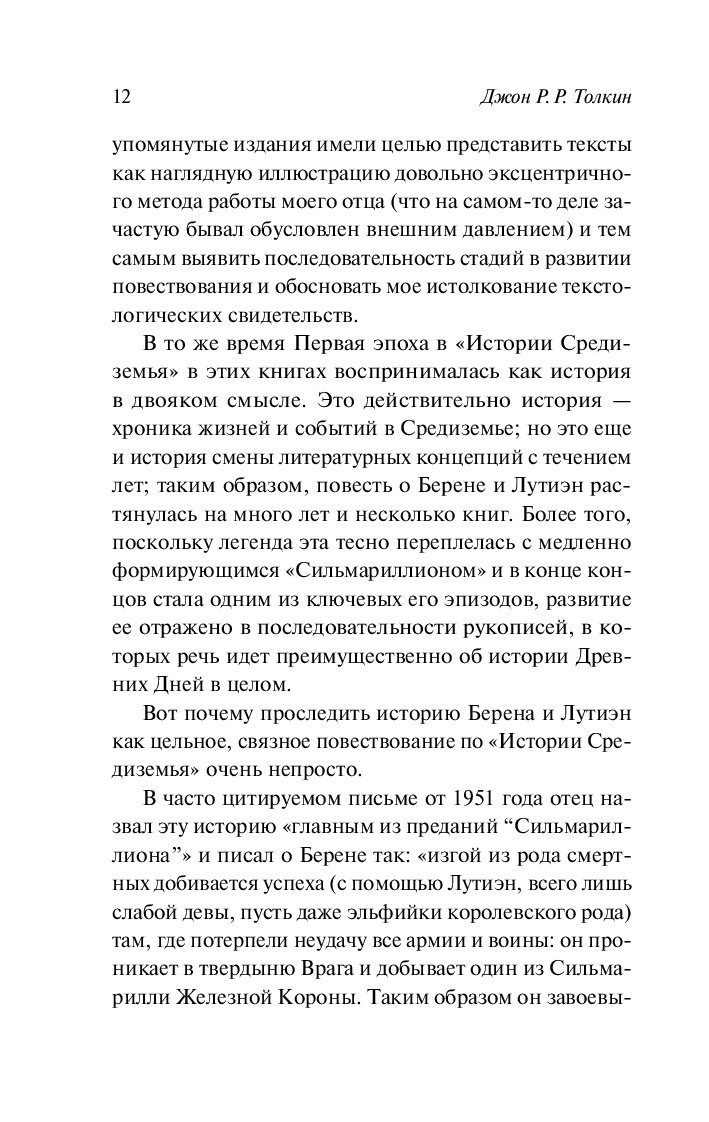 12 Джон Р. Р. Толкин

упомянутые издания имели целью представить тексты как наглядную иллюстрацию довольно эксцентричного метода работы моего отца (что на самом-то деле зачастую бывал обусловлен внешним давлением) и тем самым выявить последовательность стадий в развитии повествования и обосновать мое истолкование текстологических свидетельств.

В то же время Первая эпоха в «Истории Средиземья» в этих книгах воспринималась как история в двояком смысле. Это действительно история — хроника жизней и событий в Средиземье; но это еще и история смены литературных концепций с течением лет; таким образом, повесть о Берене и Лутиэн растянулась на много лет и несколько книг. Более того, поскольку легенда эта тесно переплелась с медленно формирующимся «Сильмариллионом» и в конце концов стала одним из ключевых его эпизодов, развитие ее отражено в последовательности рукописей, в которых речь идет преимущественно об истории Древних Дней в целом.

Вот почему проследить историю Берена и Лутиэн как цельное, связное повествование по «Истории Средиземья» очень непросто.

В часто цитируемом письме от 1951 года отец назвал эту историю «главным из преданий “Сильмариллиона”» и писал о Берене так: «изгой из рода смертных добивается успеха (с помощью Лутиэн, всего лишь слабой девы, пусть даже эльфийки королевского рода) там, где потерпели неудачу все армии и воины: он проникает в твердыню Врага и добывает один из Сильмарилли Железной Короны. Таким образом он завоевы-